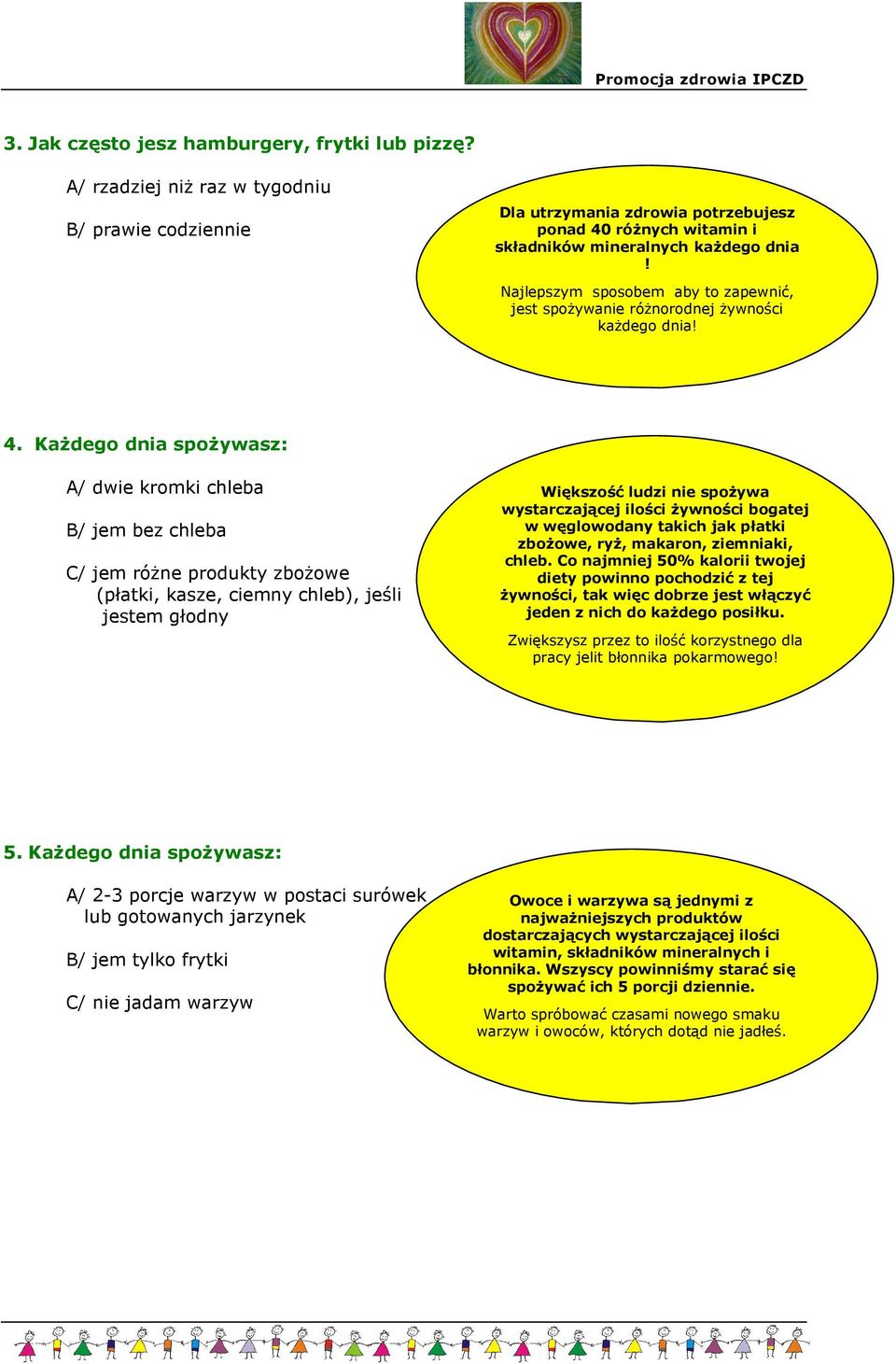 Promocja zdrowia IPCZD

3. Jak często jesz hamburgery, frytki lub pizzę?

A/ rzadziej niż raz w tygodniu

B/ prawie codziennie

Dla utrzymania zdrowia potrzebujesz ponad 40 różnych witamin i składników mineralnych każdego dnia !

Najlepszym sposobem aby to zapewnić, jest spożywanie różnorodnej żywności każdego dnia!

4. Każdego dnia spożywasz:

A/ dwie kromki chleba

B/ jem bez chleba

C/ jem różne produkty zbożowe (płatki, kasze, ciemny chleb), jeśli jestem głodny

Większość ludzi nie spożywa wystarczającej ilości żywności bogatej w węglowodany takich jak płatki zbożowe, ryż, makaron, ziemniaki, chleb. Co najmniej 50% kalorii twojej diety powinno pochodzić z tej żywności, tak więc dobrze jest włączyć jeden z nich do każdego posiłku.

Zwiększysz przez to ilość korzystnego dla pracy jelit błonnika pokarmowego!

5. Każdego dnia spożywasz:

A/ 2-3 porcje warzyw w postaci surówek lub gotowanych jarzynek

B/ jem tylko frytki

C/ nie jadam warzyw

Owoce i warzywa są jednymi z najważniejszych produktów dostarczających wystarczającej ilości witamin, składników mineralnych i błonnika. Wszyscy powinniśmy starać się spożywać ich 5 porcji dziennie.

Warto spróbować czasami nowego smaku warzyw i owoców, których dotąd nie jadłeś.